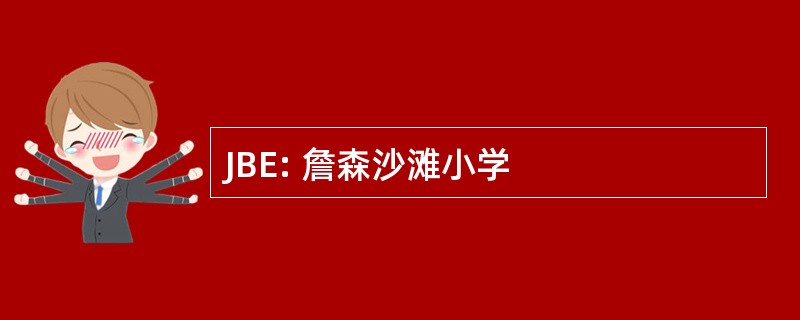 JBE: 詹森沙滩小学